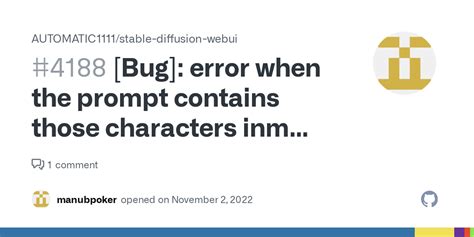 AUTOMATIC1111/stable-diffusion-webui

#4188 [Bug]: error when the prompt contains those characters inm...

1 comment

manubpoker opened on November 2, 2022